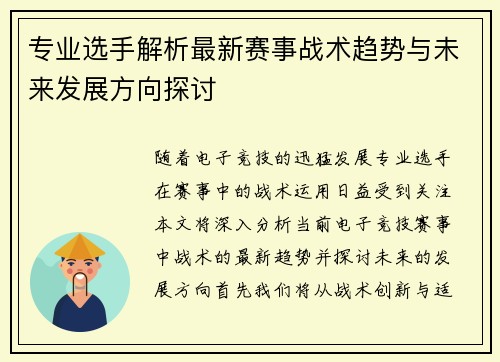 专业选手解析最新赛事战术趋势与未来发展方向探讨

随着电子竞技的迅猛发展专业选手在赛事中的战术运用日益受到关注本文将深入分析当前电子竞技赛事中战术的最新趋势并探讨未来的发展方向首先我们将从战术创新与适